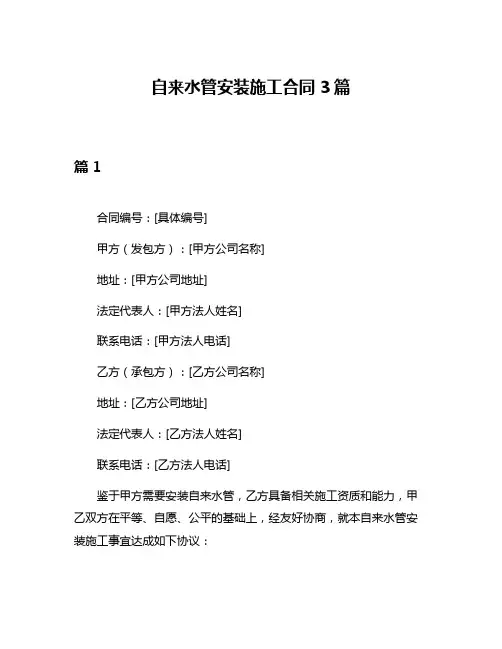 自来水管安装施工合同 3 篇

篇 1

合同编号：[具体编号]

甲方（发包方）：[甲方公司名称]

地址：[甲方公司地址]

法定代表人：[甲方法人姓名]

联系电话：[甲方法人电话]

乙方（承包方）：[乙方公司名称]

地址：[乙方公司地址]

法定代表人：[乙方法人姓名]

联系电话：[乙方法人电话]

鉴于甲方需要安装自来水管，乙方具备相关施工资质和能力，甲乙双方在平等、自愿、公平的基础上，经友好协商，就本自来水管安装施工事宜达成如下协议：